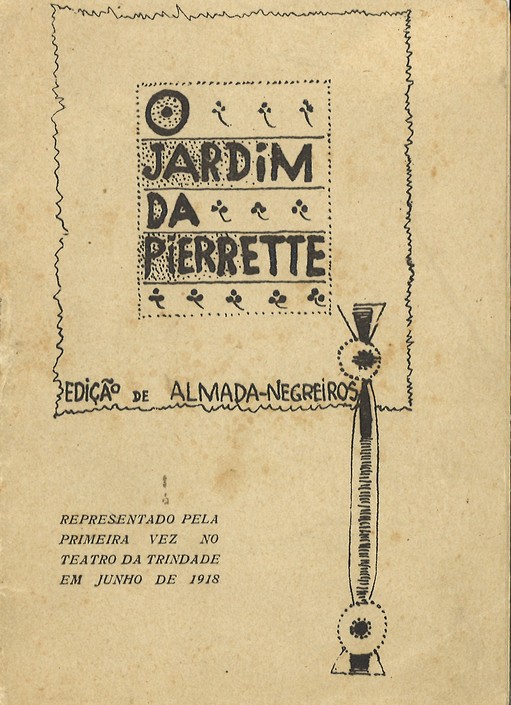 O
JARDIM
DA
PIERRETTE

EDIÇÃO DE ALMADA-NEGREIROS

REPRESENTADO PELA PRIMEIRA VEZ NO TEATRO DA TRINDADE EM JUNHO DE 1918